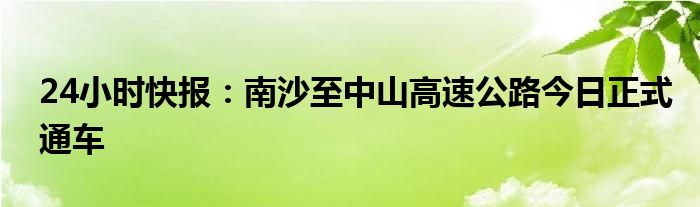 24小时快报：南沙至中山高速公路今日正式通车